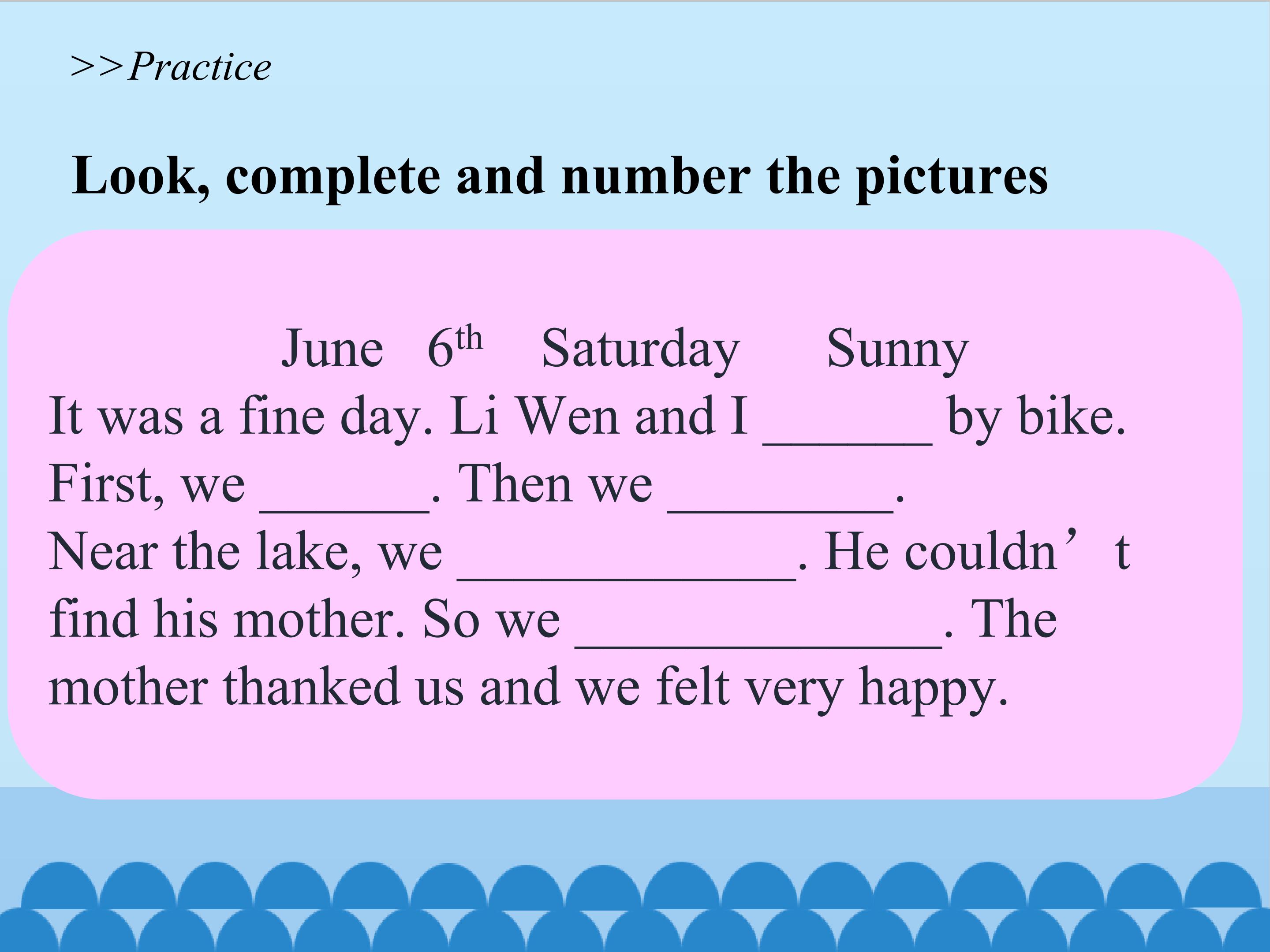 >>Practice

Look, complete and number the pictures

June 6th Saturday Sunny

It was a fine day. Li Wen and I ____ by bike. First, we ____. Then we ____. Near the lake, we ____. He couldn't find his mother. So we ____. The mother thanked us and we felt very happy.